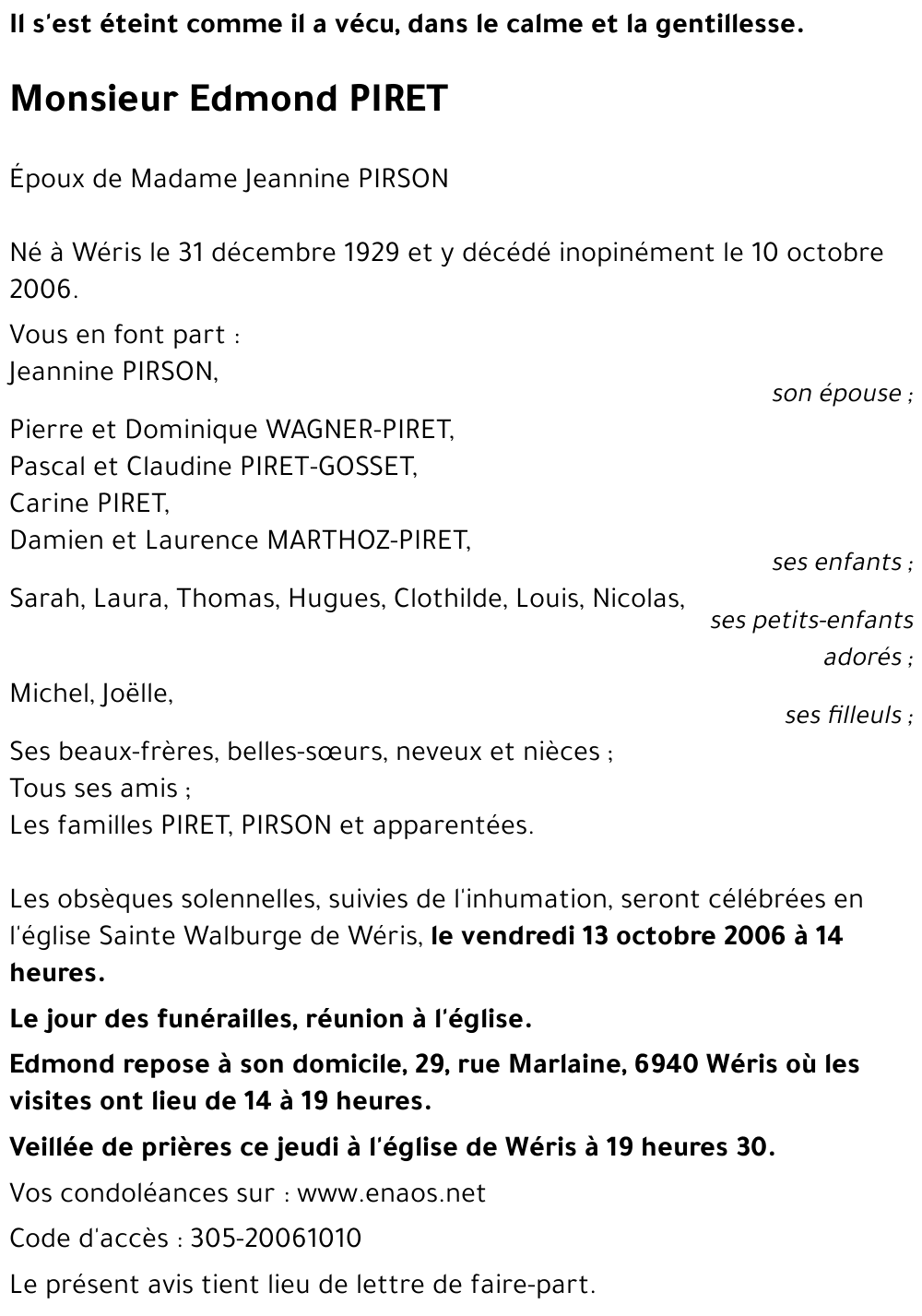 Il s'est éteint comme il a vécu, dans le calme et la gentillesse.

Monsieur Edmond PIRET

Époux de Madame Jeannine PIRSON

Né à Wéris le 31 décembre 1929 et y décédé inopinément le 10 octobre 2006.

Vous en font part :
Jeannine PIRSON,
son épouse ;
Pierre et Dominique WAGNER-PIRET,
Pascal et Claudine PIRET-GOSSET,
Carine PIRET,
Damien et Laurence MARTHOZ-PIRET,
ses enfants ;
Sarah, Laura, Thomas, Hugues, Clothilde, Louis, Nicolas,
ses petits-enfants adorés ;
Michel, Joëlle,
ses filleuls ;
Ses beaux-frères, belles-sœurs, neveux et nièces ;
Tous ses amis ;
Les familles PIRET, PIRSON et apparentées.

Les obsèques solennelles, suivies de l'inhumation, seront célébrées en l'église Sainte Walburge de Wéris, le vendredi 13 octobre 2006 à 14 heures.

Le jour des funérailles, réunion à l'église.

Edmond repose à son domicile, 29, rue Marlaine, 6940 Wéris où les visites ont lieu de 14 à 19 heures.

Veillée de prières ce jeudi à l'église de Wéris à 19 heures 30.

Vos condoléances sur : www.enaos.net

Code d'accès : 305-20061010

Le présent avis tient lieu de lettre de faire-part.